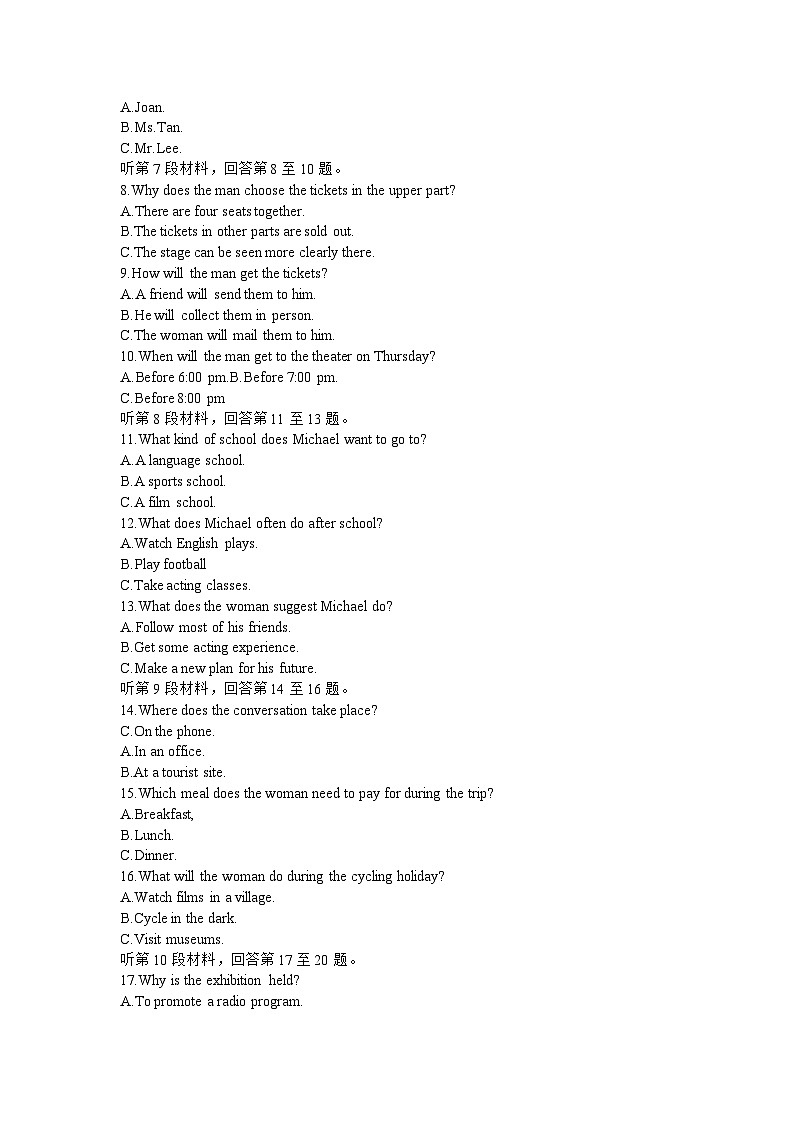 A.Joan.
B.Ms.Tan.
C.Mr.Lee.
听第 7 段材料，回答第 8 至 10 题。
8.Why does the man choose the tickets in the upper part?
A.There are four seats together.
B.The tickets in other parts are sold out.
C.The stage can be seen more clearly there.
9.How will the man get the tickets?
A.A friend will send them to him.
B.He will collect them in person.
C.The woman will mail them to him.
10.When will the man get to the theater on Thursday?
A.Before 6:00 pm.B.Before 7:00 pm.
C.Before 8:00 pm
听第 8 段材料，回答第 11 至 13 题。
11.What kind of school does Michael want to go to?
A.A language school.
B.A sports school.
C.A film school.
12.What does Michael often do after school?
A.Watch English plays.
B.Play football
C.Take acting classes.
13.What does the woman suggest Michael do?
A.Follow most of his friends.
B.Get some acting experience.
C.Make a new plan for his future.
听第 9 段材料，回答第 14 至 16 题。
14.Where does the conversation take place?
C.On the phone.
A.In an office.
B.At a tourist site.
15.Which meal does the woman need to pay for during the trip?
A.Breakfast,
B.Lunch.
C.Dinner.
16.What will the woman do during the cycling holiday?
A.Watch films in a village.
B.Cycle in the dark.
C.Visit museums.
听第 10 段材料，回答第 17 至 20 题。
17.Why is the exhibition held?
A.To promote a radio program.